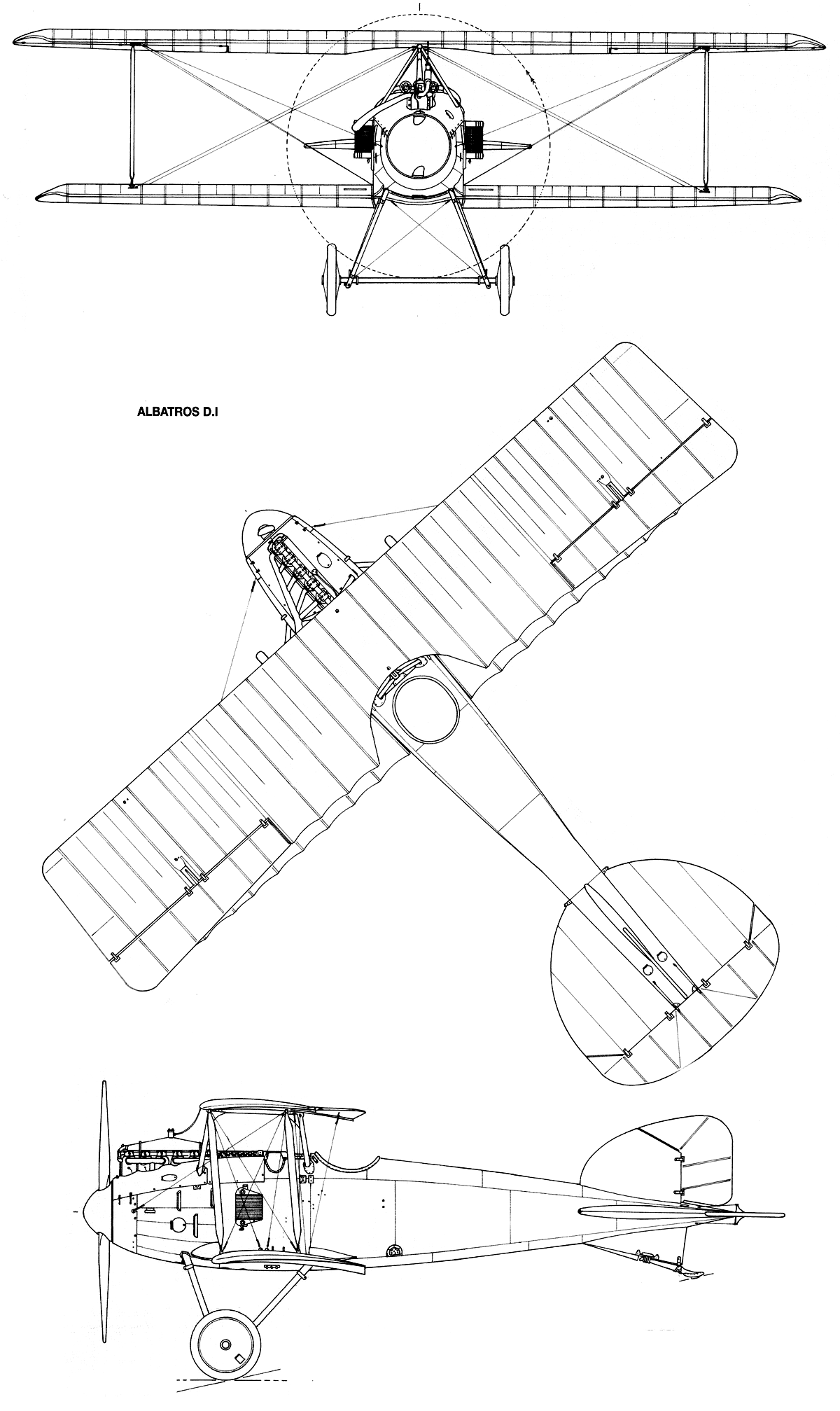 ALBATROS D.I